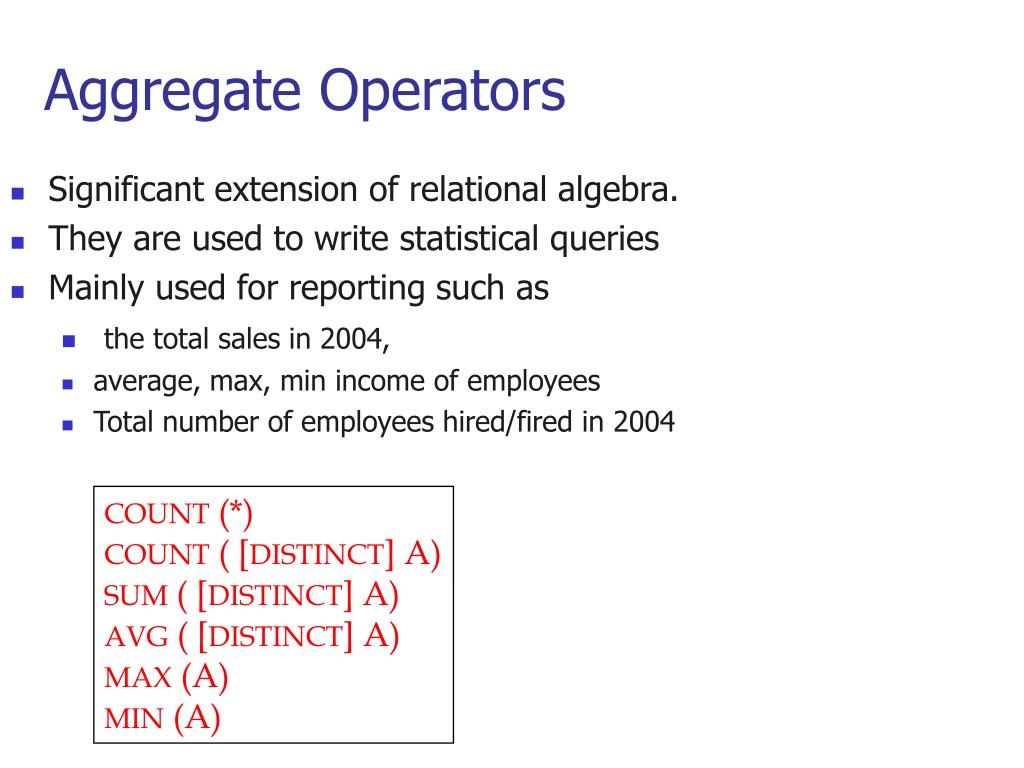 Aggregate Operators

- Significant extension of relational algebra.
- They are used to write statistical queries
- Mainly used for reporting such as
  - the total sales in 2004,
  - average, max, min income of employees
  - Total number of employees hired/fired in 2004

COUNT (*)
COUNT ( [DISTINCT] A)
SUM ( [DISTINCT] A)
AVG ( [DISTINCT] A)
MAX (A)
MIN (A)